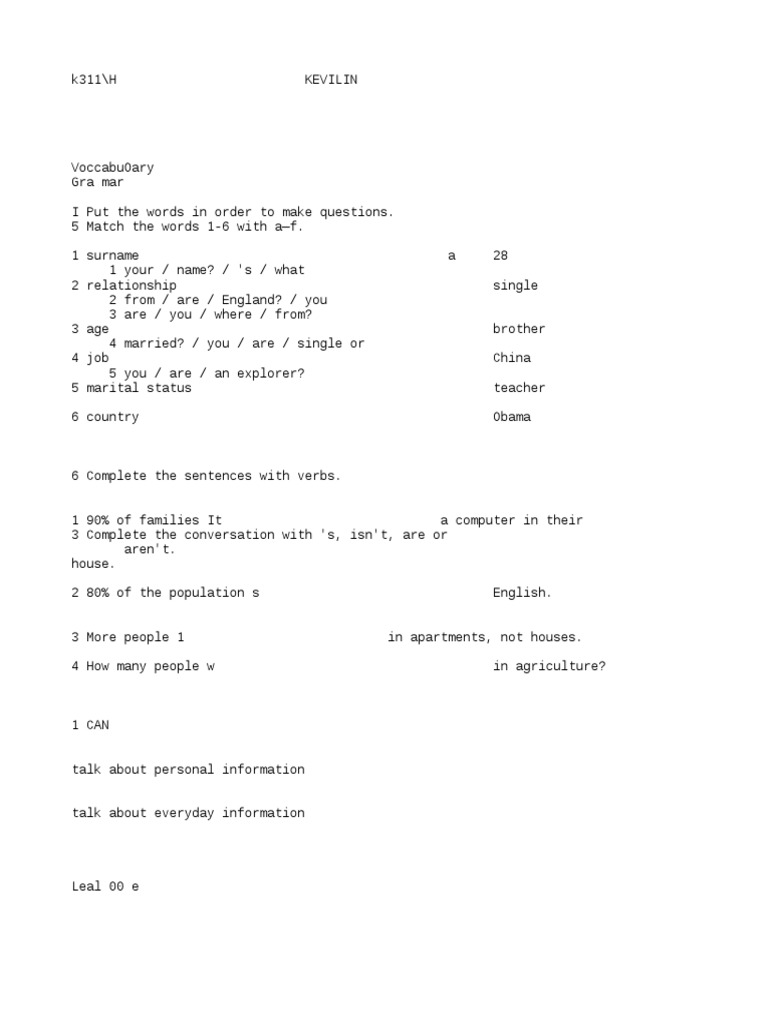 k311\H KEVILIN

Voccabu0ary
Gra mar

I Put the words in order to make questions.
5 Match the words 1-6 with a—f.

1 surname a 28
1 your / name? / 's / what
2 relationship single
2 from / are / England? / you
3 are / you / where / from?
3 age brother
4 married? / you / are / single or
4 job China
5 you / are / an explorer?
5 marital status teacher

6 country Obama

6 Complete the sentences with verbs.

1 90% of families It a computer in their
3 Complete the conversation with 's, isn't, are or aren't.
house.

2 80% of the population s English.

3 More people 1 in apartments, not houses.

4 How many people w in agriculture?

1 CAN

talk about personal information

talk about everyday information

Leal 00 e